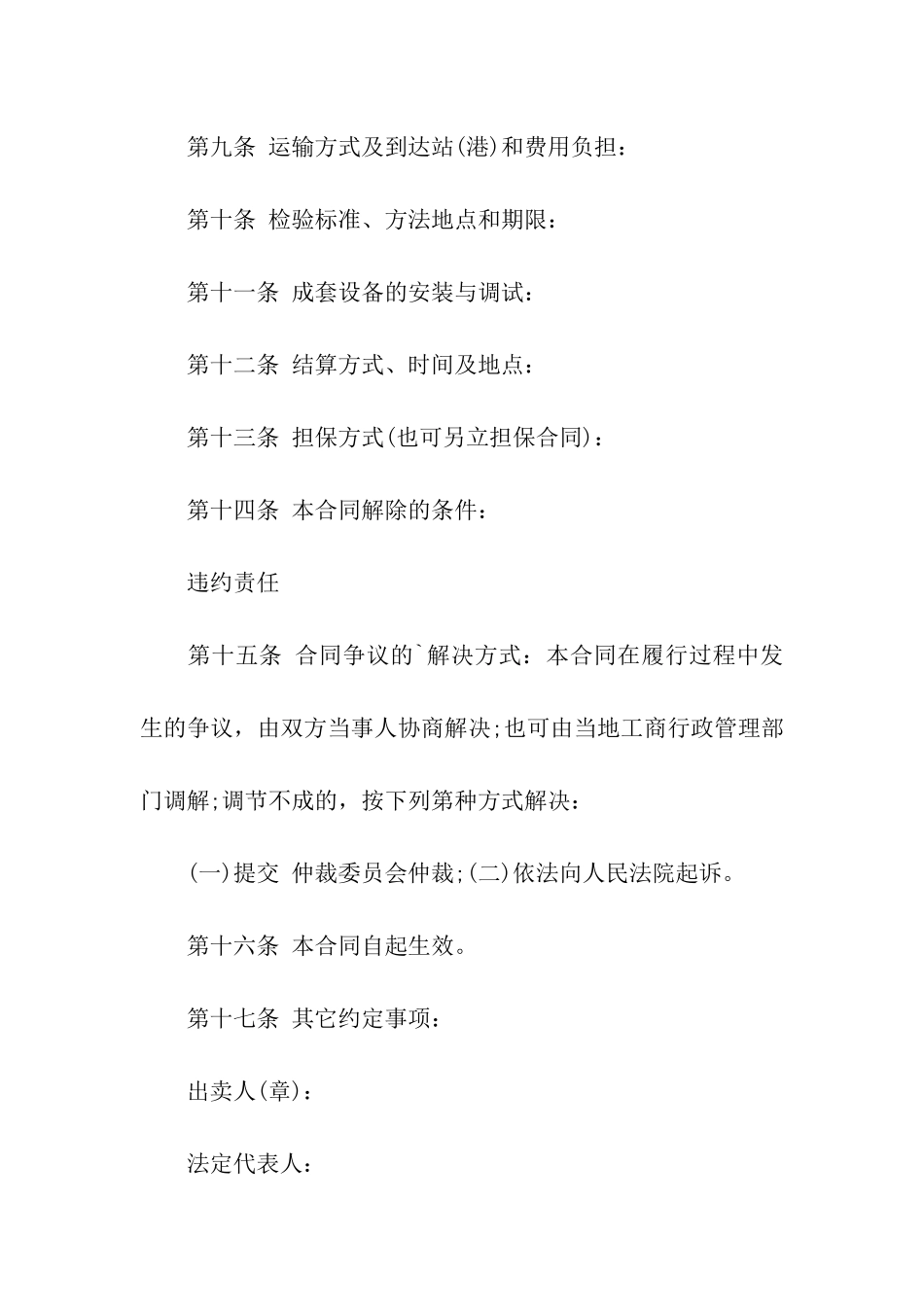 第九条 运输方式及到达站(港)和费用负担：

第十条 检验标准、方法地点和期限：

第十一条 成套设备的安装与调试：

第十二条 结算方式、时间及地点：

第十三条 担保方式(也可另立担保合同)：

第十四条 本合同解除的条件：

违约责任

第十五条 合同争议的`解决方式：本合同在履行过程中发生的争议，由双方当事人协商解决;也可由当地工商行政管理部门调解;调节不成的，按下列第种方式解决：

(一)提交 仲裁委员会仲裁;(二)依法向人民法院起诉。

第十六条 本合同自起生效。

第十七条 其它约定事项：

出卖人(章)：

法定代表人：